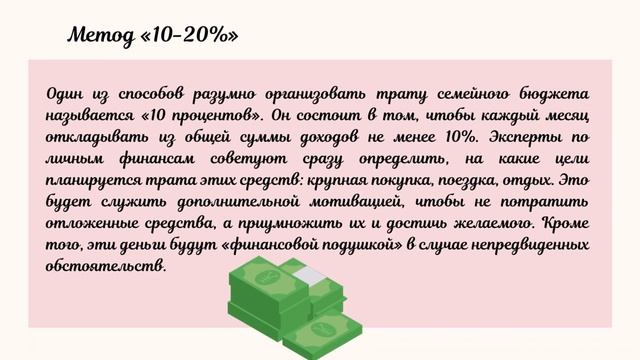 Метод «10-20%»

Один из способов разумно организовать трату семейного бюджета называется «10 процентов». Он состоит в том, чтобы каждый месяц откладывать из общей суммы доходов не менее 10%. Эксперты по личным финансам советуют сразу определить, на какие цели планируется трата этих средств: крупная покупка, поездка, отдых. Это будет служить дополнительной мотивацией, чтобы не потратить отложенные средства, а приумножить их и достичь желаемого. Кроме того, эти деньги будут «финансовой подушкой» в случае непредвиденных обстоятельств.